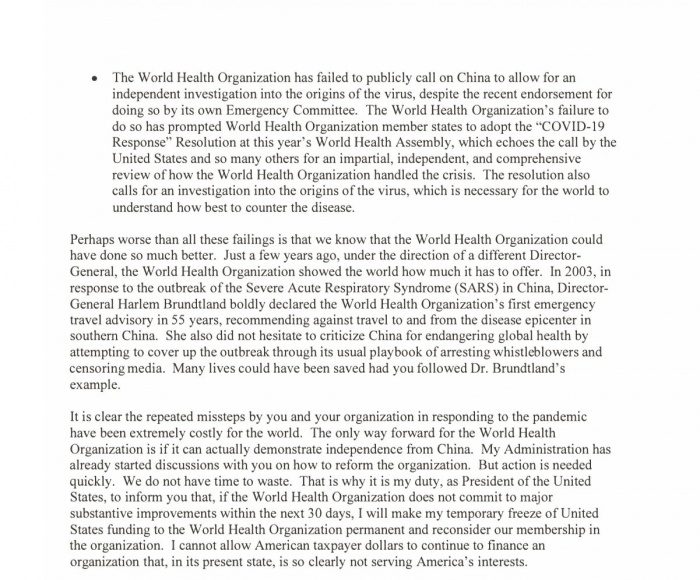 • The World Health Organization has failed to publicly call on China to allow for an independent investigation into the origins of the virus, despite the recent endorsement for doing so by its own Emergency Committee. The World Health Organization's failure to do so has prompted World Health Organization member states to adopt the "COVID-19 Response" Resolution at this year's World Health Assembly, which echoes the call by the United States and so many others for an impartial, independent, and comprehensive review of how the World Health Organization handled the crisis. The resolution also calls for an investigation into the origins of the virus, which is necessary for the world to understand how best to counter the disease.

Perhaps worse than all these failings is that we know that the World Health Organization could have done so much better. Just a few years ago, under the direction of a different Director-General, the World Health Organization showed the world how much it has to offer. In 2003, in response to the outbreak of the Severe Acute Respiratory Syndrome (SARS) in China, Director-General Harlem Brundtland boldly declared the World Health Organization's first emergency travel advisory in 55 years, recommending against travel to and from the disease epicenter in southern China. She also did not hesitate to criticize China for endangering global health by attempting to cover up the outbreak through its usual playbook of arresting whistleblowers and censoring media. Many lives could have been saved had you followed Dr. Brundtland's example.

It is clear the repeated missteps by you and your organization in responding to the pandemic have been extremely costly for the world. The only way forward for the World Health Organization is if it can actually demonstrate independence from China. My Administration has already started discussions with you on how to reform the organization. But action is needed quickly. We do not have time to waste. That is why it is my duty, as President of the United States, to inform you that, if the World Health Organization does not commit to major substantive improvements within the next 30 days, I will make my temporary freeze of United States funding to the World Health Organization permanent and reconsider our membership in the organization. I cannot allow American taxpayer dollars to continue to finance an organization that, in its present state, is so clearly not serving America's interests.